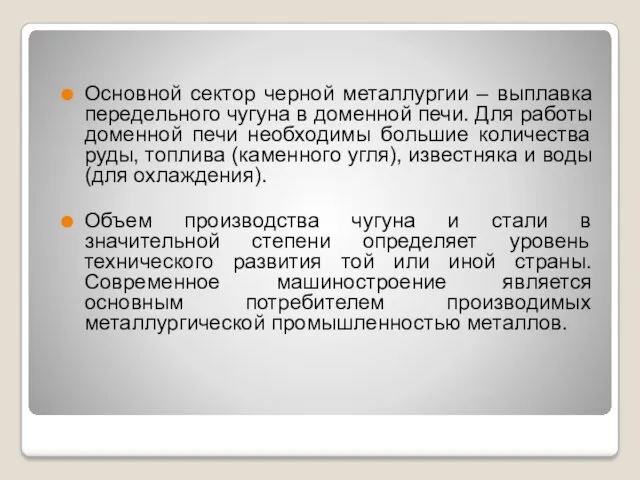 Основной сектор черной металлургии – выплавка передельного чугуна в доменной печи. Для работы доменной печи необходимы большие количества руды, топлива (каменного угля), известняка и воды (для охлаждения).

Объем производства чугуна и стали в значительной степени определяет уровень технического развития той или иной страны. Современное машиностроение является основным потребителем производимых металлургической промышленностью металлов.